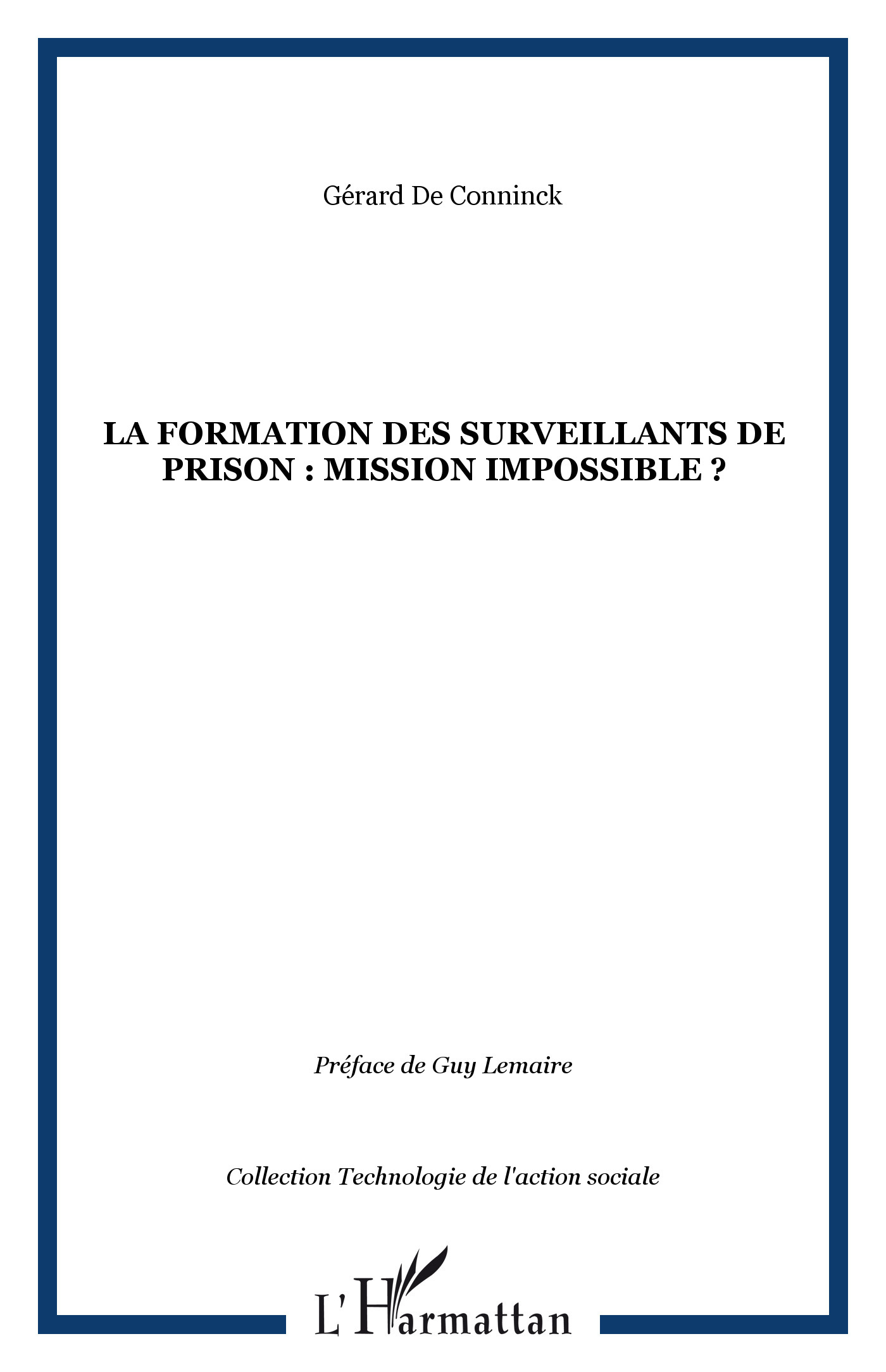 Gérard De Conninck

LA FORMATION DES SURVEILLANTS DE PRISON : MISSION IMPOSSIBLE ?

Préface de Guy Lemaire

Collection Technologie de l'action sociale

L'Harmattan